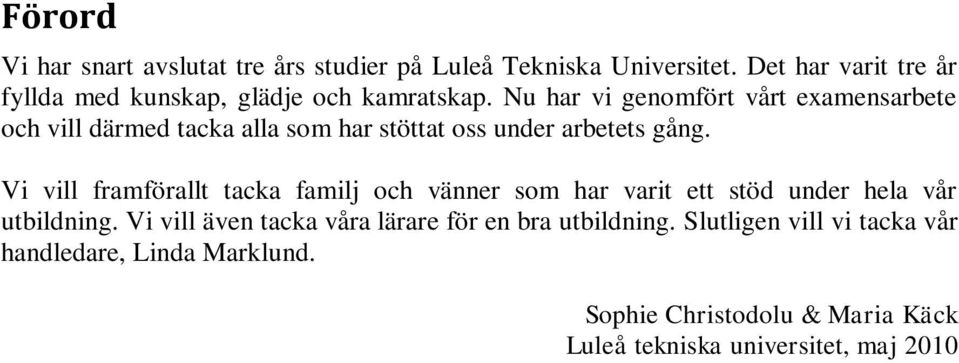 Förord

Vi har snart avslutat tre års studier på Luleå Tekniska Universitet. Det har varit tre år fyllda med kunskap, glädje och kamratskap. Nu har vi genomfört vårt examensarbete och vill därmed tacka alla som har stöttat oss under arbetets gång.

Vi vill framförallt tacka familj och vänner som har varit ett stöd under hela vår utbildning. Vi vill även tacka våra lärare för en bra utbildning. Slutligen vill vi tacka vår handledare, Linda Marklund.

Sophie Christodolu & Maria Käck
Luleå tekniska universitet, maj 2010